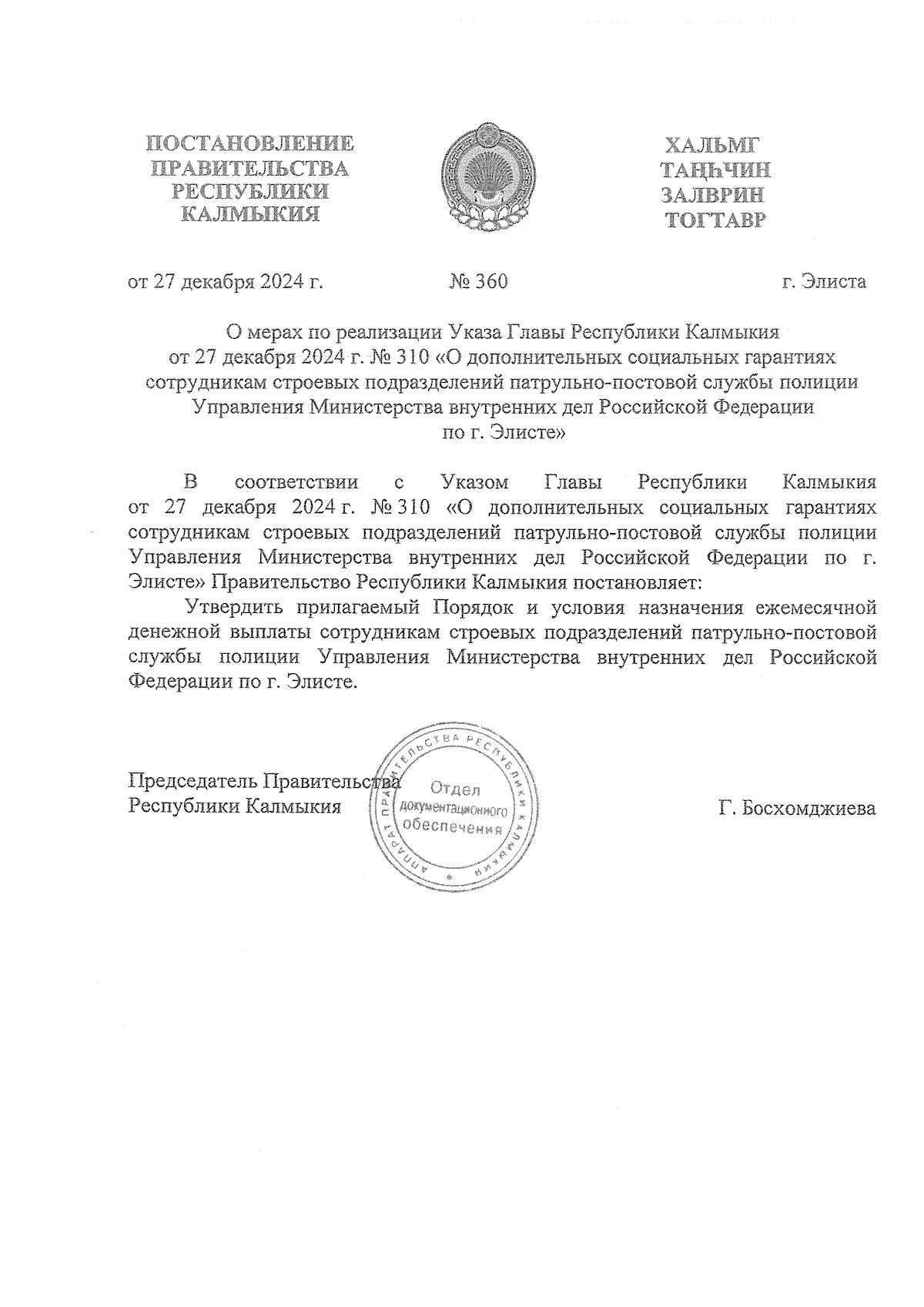 ПОСТАНОВЛЕНИЕ ПРАВИТЕЛЬСТВА РЕСПУБЛИКИ КАЛМЫКИЯ

ХАЛЬМГ ТАҢҺЧИН ЗАЛВРИН ТОГТАВР

от 27 декабря 2024 г. № 360 г. Элиста

О мерах по реализации Указа Главы Республики Калмыкия от 27 декабря 2024 г. № 310 «О дополнительных социальных гарантиях сотрудникам строевых подразделений патрульно-постовой службы полиции Управления Министерства внутренних дел Российской Федерации по г. Элисте»

В соответствии с Указом Главы Республики Калмыкия от 27 декабря 2024 г. № 310 «О дополнительных социальных гарантиях сотрудникам строевых подразделений патрульно-постовой службы полиции Управления Министерства внутренних дел Российской Федерации по г. Элисте» Правительство Республики Калмыкия постановляет:

Утвердить прилагаемый Порядок и условия назначения ежемесячной денежной выплаты сотрудникам строевых подразделений патрульно-постовой службы полиции Управления Министерства внутренних дел Российской Федерации по г. Элисте.

Председатель Правительства Республики Калмыкия

АППАРАТ ПРАВИТЕЛЬСТВА РЕСПУБЛИКИ КАЛМЫКИЯ Отдел документационного обеспечения

Г. Босхомджиева